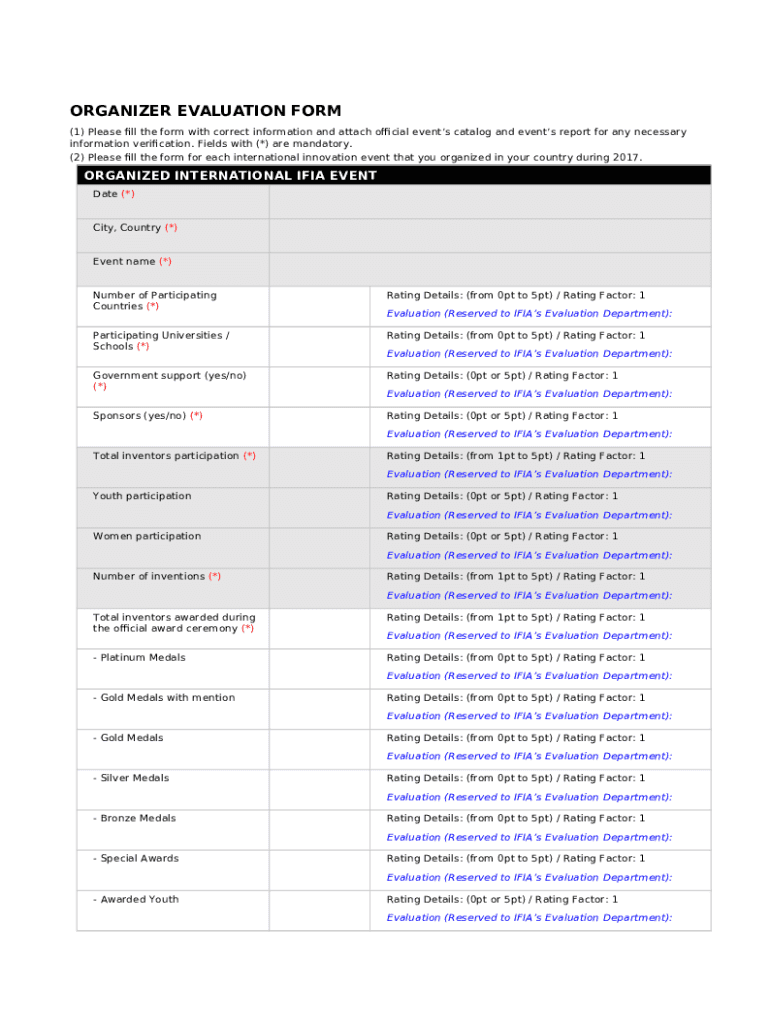 ORGANIZER EVALUATION FORM

(1) Please fill the form with correct information and attach official event's catalog and event's report for any necessary information verification. Fields with (*) are mandatory.
(2) Please fill the form for each international innovation event that you organized in your country during 2017.

| ORGANIZED INTERNATIONAL IFIA EVENT | | |
|---|---|---|
| Date (*) | | |
| City, Country (*) | | |
| Event name (*) | | |
| Number of Participating Countries (*) | | Rating Details: (from 0pt to 5pt) / Rating Factor: 1 Evaluation (Reserved to IFIA's Evaluation Department): |
| Participating Universities / Schools (*) | | Rating Details: (from 0pt to 5pt) / Rating Factor: 1 Evaluation (Reserved to IFIA's Evaluation Department): |
| Government support (yes/no) (*) | | Rating Details: (0pt or 5pt) / Rating Factor: 1 Evaluation (Reserved to IFIA's Evaluation Department): |
| Sponsors (yes/no) (*) | | Rating Details: (0pt or 5pt) / Rating Factor: 1 Evaluation (Reserved to IFIA's Evaluation Department): |
| Total inventors participation (*) | | Rating Details: (from 1pt to 5pt) / Rating Factor: 1 Evaluation (Reserved to IFIA's Evaluation Department): |
| Youth participation | | Rating Details: (0pt or 5pt) / Rating Factor: 1 Evaluation (Reserved to IFIA's Evaluation Department): |
| Women participation | | Rating Details: (0pt or 5pt) / Rating Factor: 1 Evaluation (Reserved to IFIA's Evaluation Department): |
| Number of inventions (*) | | Rating Details: (from 1pt to 5pt) / Rating Factor: 1 Evaluation (Reserved to IFIA's Evaluation Department): |
| Total inventors awarded during the official award ceremony (*) | | Rating Details: (from 1pt to 5pt) / Rating Factor: 1 Evaluation (Reserved to IFIA's Evaluation Department): |
| - Platinum Medals | | Rating Details: (from 0pt to 5pt) / Rating Factor: 1 Evaluation (Reserved to IFIA's Evaluation Department): |
| - Gold Medals with mention | | Rating Details: (from 0pt to 5pt) / Rating Factor: 1 Evaluation (Reserved to IFIA's Evaluation Department): |
| - Gold Medals | | Rating Details: (from 0pt to 5pt) / Rating Factor: 1 Evaluation (Reserved to IFIA's Evaluation Department): |
| - Silver Medals | | Rating Details: (from 0pt to 5pt) / Rating Factor: 1 Evaluation (Reserved to IFIA's Evaluation Department): |
| - Bronze Medals | | Rating Details: (from 0pt to 5pt) / Rating Factor: 1 Evaluation (Reserved to IFIA's Evaluation Department): |
| - Special Awards | | Rating Details: (from 0pt to 5pt) / Rating Factor: 1 Evaluation (Reserved to IFIA's Evaluation Department): |
| - Awarded Youth | | Rating Details: (0pt or 5pt) / Rating Factor: 1 Evaluation (Reserved to IFIA's Evaluation Department): |